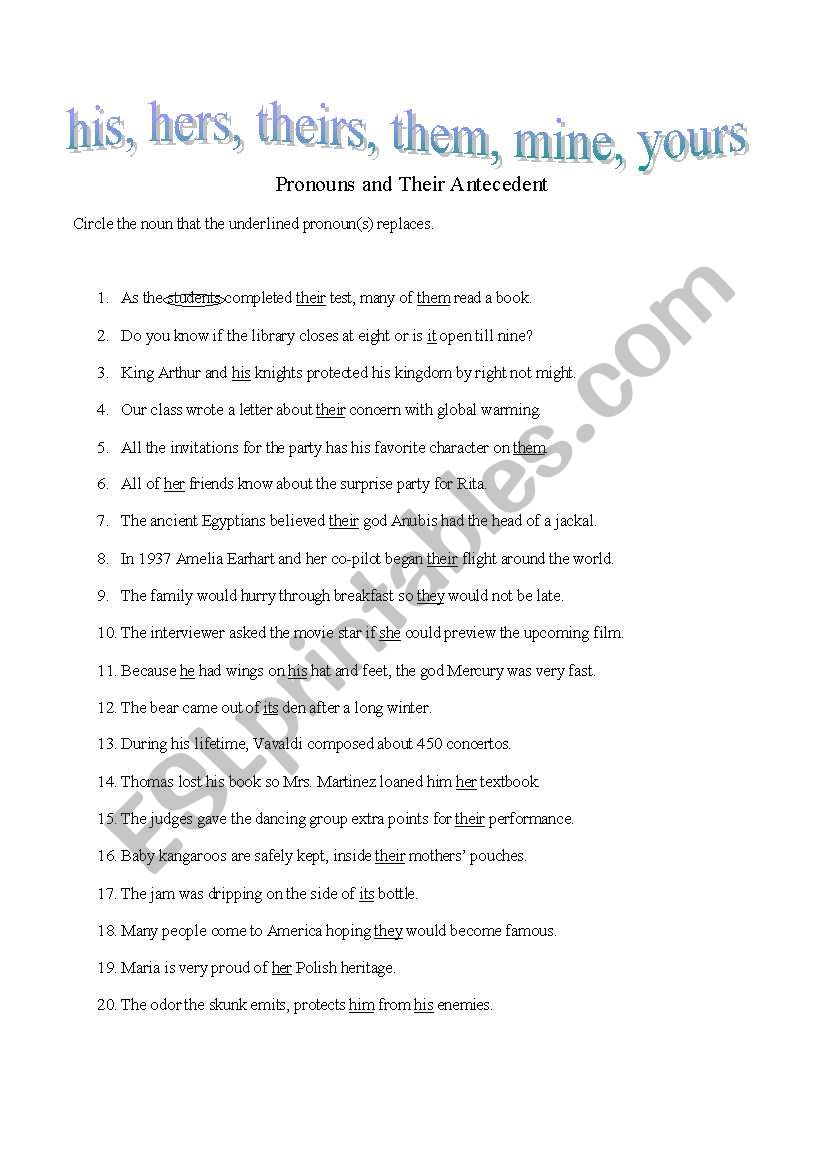 his, hers, theirs, them, mine, yours

Pronouns and Their Antecedent

Circle the noun that the underlined pronoun(s) replaces.

1. As the students completed their test, many of them read a book.
2. Do you know if the library closes at eight or is it open till nine?
3. King Arthur and his knights protected his kingdom by right not might.
4. Our class wrote a letter about their concern with global warming.
5. All the invitations for the party has his favorite character on them.
6. All of her friends know about the surprise party for Rita.
7. The ancient Egyptians believed their god Anubis had the head of a jackal.
8. In 1937 Amelia Earhart and her co-pilot began their flight around the world.
9. The family would hurry through breakfast so they would not be late.
10. The interviewer asked the movie star if she could preview the upcoming film.
11. Because he had wings on his hat and feet, the god Mercury was very fast.
12. The bear came out of its den after a long winter.
13. During his lifetime, Vavaldi composed about 450 concertos.
14. Thomas lost his book so Mrs. Martinez loaned him her textbook.
15. The judges gave the dancing group extra points for their performance.
16. Baby kangaroos are safely kept, inside their mothers' pouches.
17. The jam was dripping on the side of its bottle.
18. Many people come to America hoping they would become famous.
19. Maria is very proud of her Polish heritage.
20. The odor the skunk emits, protects him from his enemies.

ESLprintables.com